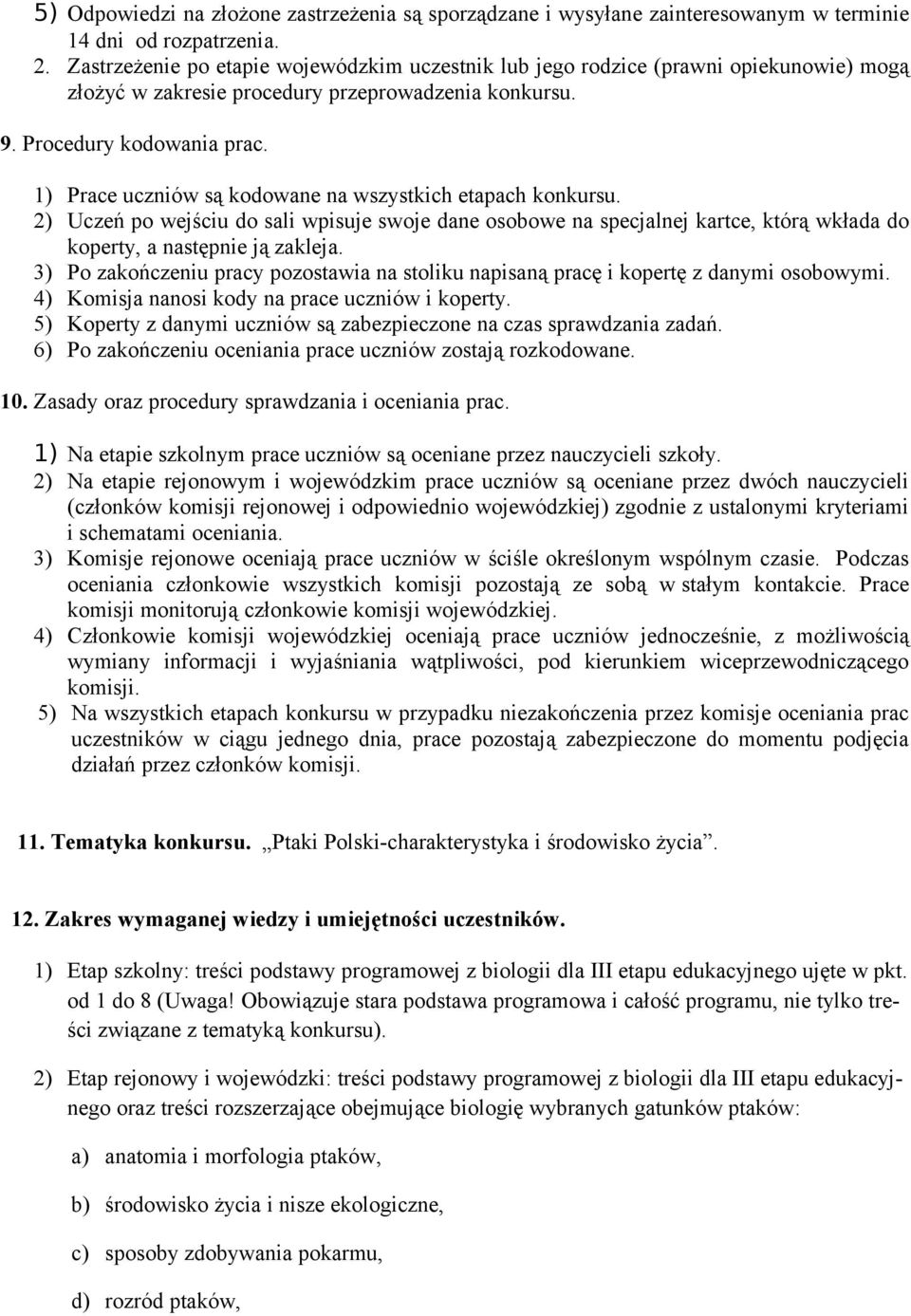 5) Odpowiedzi na złożone zastrzeżenia są sporządzane i wysyłane zainteresowanym w terminie 14 dni od rozpatrzenia.
2. Zastrzeżenie po etapie wojewódzkim uczestnik lub jego rodzice (prawni opiekunowie) mogą złożyć w zakresie procedury przeprowadzenia konkursu.
9. Procedury kodowania prac.
1) Prace uczniów są kodowane na wszystkich etapach konkursu.
2) Uczeń po wejściu do sali wpisuje swoje dane osobowe na specjalnej kartce, którą wkłada do koperty, a następnie ją zakleja.
3) Po zakończeniu pracy pozostawia na stoliku napisaną pracę i kopertę z danymi osobowymi.
4) Komisja nanosi kody na prace uczniów i koperty.
5) Koperty z danymi uczniów są zabezpieczone na czas sprawdzania zadań.
6) Po zakończeniu oceniania prace uczniów zostają rozkodowane.
10. Zasady oraz procedury sprawdzania i oceniania prac.
1) Na etapie szkolnym prace uczniów są oceniane przez nauczycieli szkoły.
2) Na etapie rejonowym i wojewódzkim prace uczniów są oceniane przez dwóch nauczycieli (członków komisji rejonowej i odpowiednio wojewódzkiej) zgodnie z ustalonymi kryteriami i schematami oceniania.
3) Komisje rejonowe oceniają prace uczniów w ściśle określonym wspólnym czasie. Podczas oceniania członkowie wszystkich komisji pozostają ze sobą w stałym kontakcie. Prace komisji monitorują członkowie komisji wojewódzkiej.
4) Członkowie komisji wojewódzkiej oceniają prace uczniów jednocześnie, z możliwością wymiany informacji i wyjaśniania wątpliwości, pod kierunkiem wiceprzewodniczącego komisji.
5) Na wszystkich etapach konkursu w przypadku niezakończenia przez komisje oceniania prac uczestników w ciągu jednego dnia, prace pozostają zabezpieczone do momentu podjęcia działań przez członków komisji.

11. Tematyka konkursu. „Ptaki Polski-charakterystyka i środowisko życia”.

12. Zakres wymaganej wiedzy i umiejętności uczestników.

1) Etap szkolny: treści podstawy programowej z biologii dla III etapu edukacyjnego ujęte w pkt. od 1 do 8 (Uwaga! Obowiązuje stara podstawa programowa i całość programu, nie tylko treści związane z tematyką konkursu).

2) Etap rejonowy i wojewódzki: treści podstawy programowej z biologii dla III etapu edukacyjnego oraz treści rozszerzające obejmujące biologię wybranych gatunków ptaków:

a) anatomia i morfologia ptaków,

b) środowisko życia i nisze ekologiczne,

c) sposoby zdobywania pokarmu,

d) rozród ptaków,